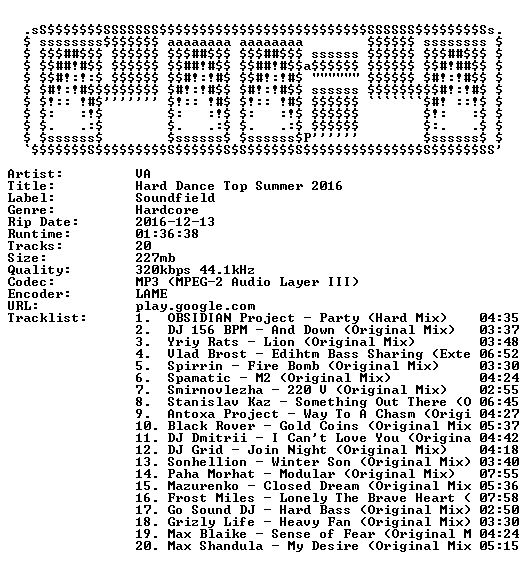 Artist: VA
Title: Hard Dance Top Summer 2016
Label: Soundfield
Genre: Hardcore
Rip Date: 2016-12-13
Runtime: 01:36:38
Tracks: 20
Size: 227mb
Quality: 320kbps 44.1kHz
Codec: MP3 (MPEG-2 Audio Layer III)
Encoder: LAME
URL: play.google.com
Tracklist:
1. OBSIDIAN Project - Party (Hard Mix) 04:35
2. DJ 156 BPM - And Down (Original Mix) 03:37
3. Yriy Rats - Lion (Original Mix) 03:48
4. Vlad Brost - Edihtm Bass Sharing (Exte 06:52
5. Spirrin - Fire Bomb (Original Mix) 03:30
6. Spamatic - M2 (Original Mix) 04:24
7. Smirnovlezha - 220 V (Original Mix) 02:55
8. Stanislav Kaz - Something Out There (O 06:45
9. Antoxa Project - Way To A Chasm (Origi 04:27
10. Black Rover - Gold Coins (Original Mix 05:37
11. DJ Dmitrii - I Can't Love You (Origina 04:42
12. DJ Grid - Join Night (Original Mix) 04:18
13. Sonhellion - Winter Son (Original Mix) 03:40
14. Paha Morhat - Modular (Original Mix) 07:55
15. Mazurenko - Closed Dream (Original Mix 05:36
16. Frost Miles - Lonely The Brave Heart ( 07:58
17. Go Sound DJ - Hard Bass (Original Mix) 02:50
18. Grizly Life - Heavy Fan (Original Mix) 03:30
19. Max Blaike - Sense of Fear (Original M 04:24
20. Max Shandula - My Desire (Original Mix 05:15